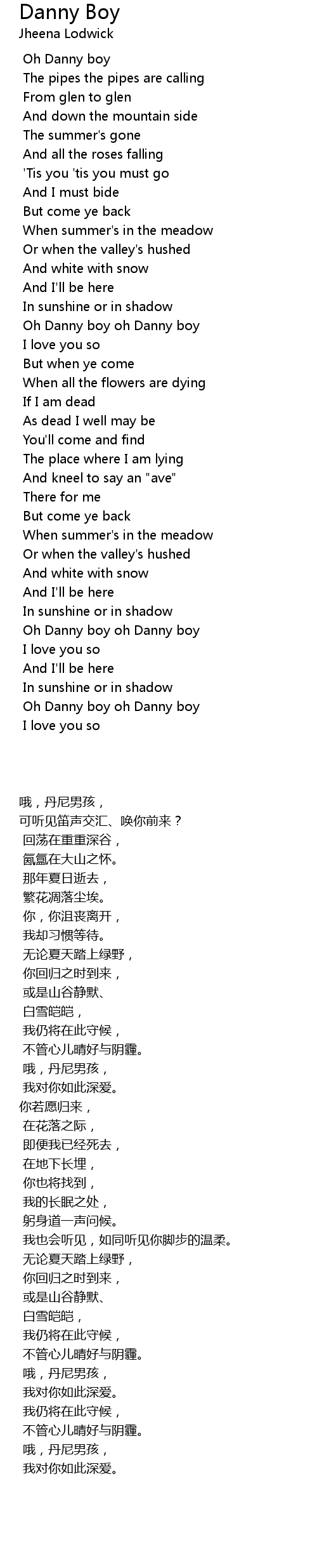 Danny Boy
Jheena Lodwick

Oh Danny boy
The pipes the pipes are calling
From glen to glen
And down the mountain side
The summer's gone
And all the roses falling
'Tis you 'tis you must go
And I must bide
But come ye back
When summer's in the meadow
Or when the valley's hushed
And white with snow
And I'll be here
In sunshine or in shadow
Oh Danny boy oh Danny boy
I love you so
But when ye come
When all the flowers are dying
If I am dead
As dead I well may be
You'll come and find
The place where I am lying
And kneel to say an "ave"
There for me
But come ye back
When summer's in the meadow
Or when the valley's hushed
And white with snow
And I'll be here
In sunshine or in shadow
Oh Danny boy oh Danny boy
I love you so
And I'll be here
In sunshine or in shadow
Oh Danny boy oh Danny boy
I love you so

哦，丹尼男孩，
可听见笛声交汇、唤你前来？
回荡在重重深谷，
氤氲在大山之怀。
那年夏日逝去，
繁花凋落尘埃。
你，你沮丧离开，
我却习惯等待。
无论夏天踏上绿野，
你回归之时到来，
或是山谷静默、
白雪皑皑，
我仍将在此守候，
不管心儿晴好与阴霾。
哦，丹尼男孩，
我对你如此深爱。
你若愿归来，
在花落之际，
即便我已经死去，
在地下长埋，
你也将找到，
我的长眠之处，
躬身道一声问候。
我也会听见，如同听见你脚步的温柔。
无论夏天踏上绿野，
你回归之时到来，
或是山谷静默、
白雪皑皑，
我仍将在此守候，
不管心儿晴好与阴霾。
哦，丹尼男孩，
我对你如此深爱。
我仍将在此守候，
不管心儿晴好与阴霾。
哦，丹尼男孩，
我对你如此深爱。